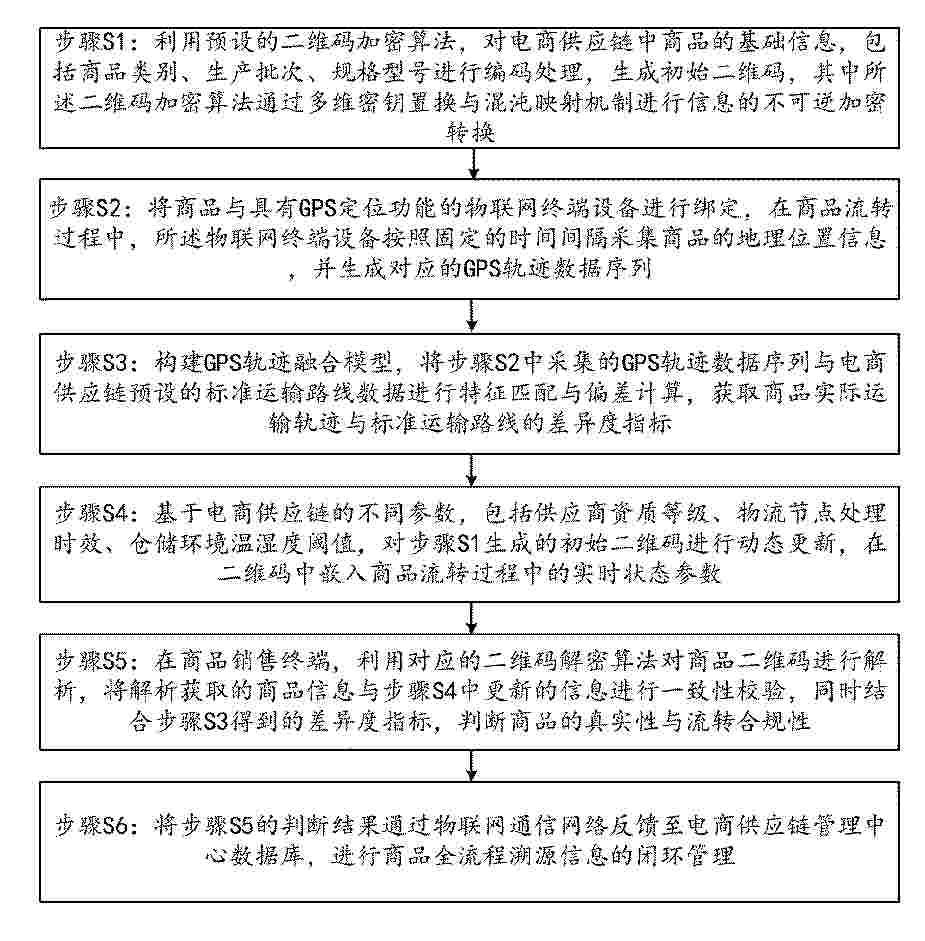 步骤S1：利用预设的二维码加密算法，对电商供应链中商品的基础信息，包括商品类别、生产批次、规格型号进行编码处理，生成初始二维码，其中所述二维码加密算法通过多维密钥置换与混沌映射机制进行信息的不可逆加密转换

步骤S2：将商品与具有GPS定位功能的物联网终端设备进行绑定，在商品流转过程中，所述物联网终端设备按照固定的时间间隔采集商品的地理位置信息，并生成对应的GPS轨迹数据序列

步骤S3：构建GPS轨迹融合模型，将步骤S2中采集的GPS轨迹数据序列与电商供应链预设的标准运输路线数据进行特征匹配与偏差计算，获取商品实际运输轨迹与标准运输路线的差异度指标

步骤S4：基于电商供应链的不同参数，包括供应商资质等级、物流节点处理时效、仓储环境温湿度阈值，对步骤S1生成的初始二维码进行动态更新，在二维码中嵌入商品流转过程中的实时状态参数

步骤S5：在商品销售终端，利用对应的二维码解密算法对商品二维码进行解析，将解析获取的商品信息与步骤S4中更新的信息进行一致性校验，同时结合步骤S3得到的差异度指标，判断商品的真实性与流转合规性

步骤S6：将步骤S5的判断结果通过物联网通信网络反馈至电商供应链管理中心数据库，进行商品全流程溯源信息的闭环管理